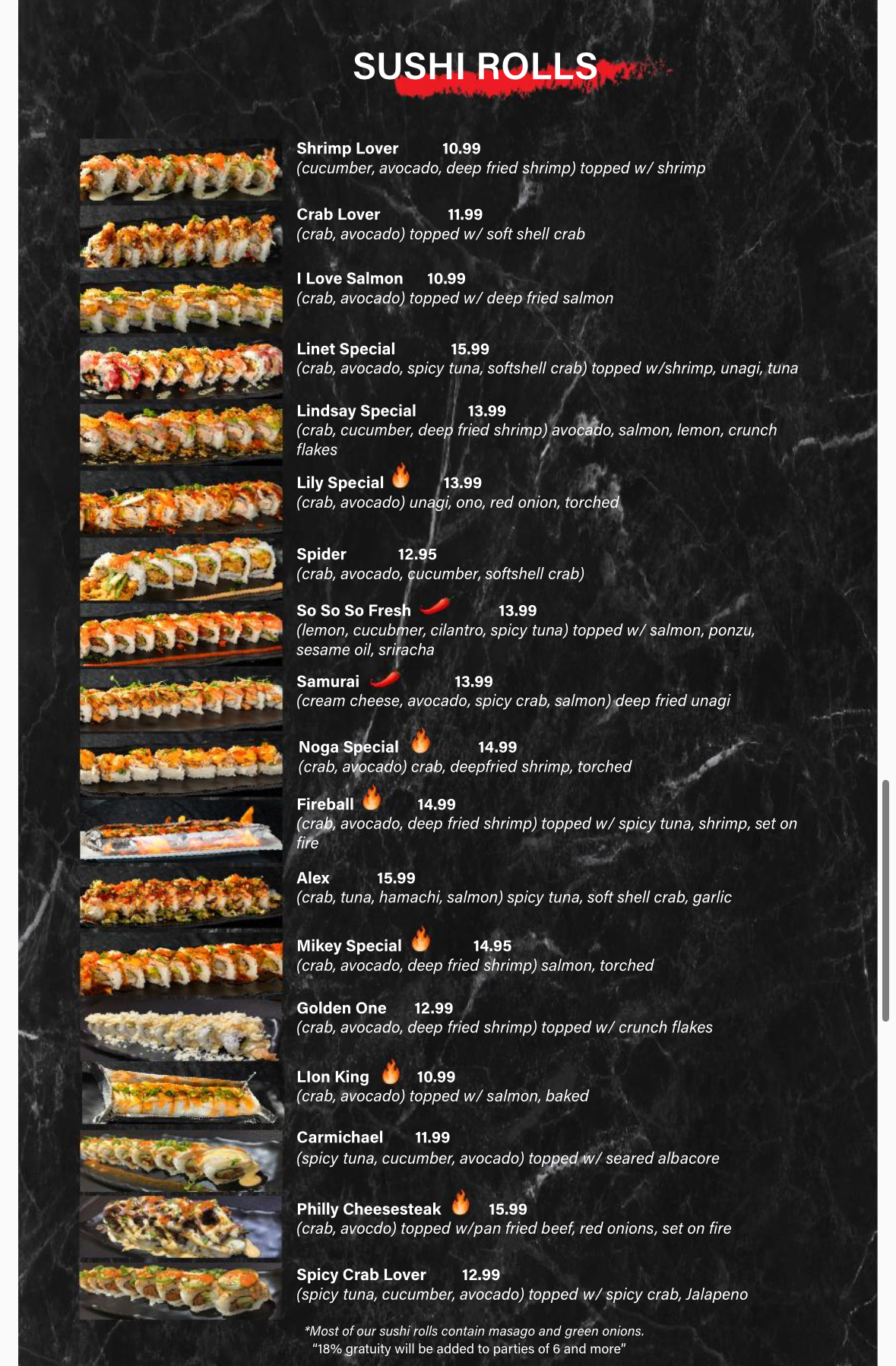 SUSHI ROLLS

Shrimp Lover 10.99
(cucumber, avocado, deep fried shrimp) topped w/ shrimp

Crab Lover 11.99
(crab, avocado) topped w/ soft shell crab

I Love Salmon 10.99
(crab, avocado) topped w/ deep fried salmon

Linet Special 15.99
(crab, avocado, spicy tuna, softshell crab) topped w/shrimp, unagi, tuna

Lindsay Special 13.99
(crab, cucumber, deep fried shrimp) avocado, salmon, lemon, crunch flakes

Lily Special 13.99
(crab, avocado) unagi, ono, red onion, torched

Spider 12.95
(crab, avocado, cucumber, softshell crab)

So So So Fresh 13.99
(lemon, cucubmer, cilantro, spicy tuna) topped w/ salmon, ponzu, sesame oil, sriracha

Samurai 13.99
(cream cheese, avocado, spicy crab, salmon) deep fried unagi

Noga Special 14.99
(crab, avocado) crab, deepfried shrimp, torched

Fireball 14.99
(crab, avocado, deep fried shrimp) topped w/ spicy tuna, shrimp, set on fire

Alex 15.99
(crab, tuna, hamachi, salmon) spicy tuna, soft shell crab, garlic

Mikey Special 14.95
(crab, avocado, deep fried shrimp) salmon, torched

Golden One 12.99
(crab, avocado, deep fried shrimp) topped w/ crunch flakes

LIon King 10.99
(crab, avocado) topped w/ salmon, baked

Carmichael 11.99
(spicy tuna, cucumber, avocado) topped w/ seared albacore

Philly Cheesesteak 15.99
(crab, avocdo) topped w/pan fried beef, red onions, set on fire

Spicy Crab Lover 12.99
(spicy tuna, cucumber, avocado) topped w/ spicy crab, Jalapeno

*Most of our sushi rolls contain masago and green onions.
"18% gratuity will be added to parties of 6 and more"